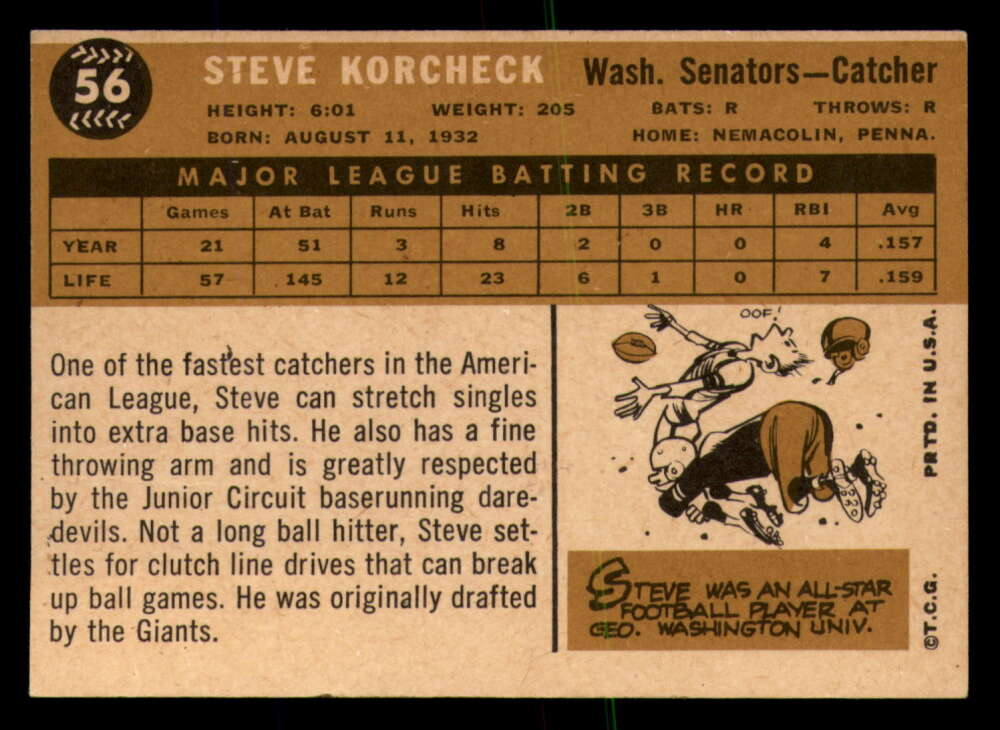 56

STEVE KORCHECK

Wash. Senators—Catcher

HEIGHT: 6:01 WEIGHT: 205 BATS: R THROWS: R

BORN: AUGUST 11, 1932 HOME: NEMACOLIN, PENNA.

MAJOR LEAGUE BATTING RECORD

| | Games | At Bat | Runs | Hits | 2B | 3B | HR | RBI | Avg |
|---|---|---|---|---|---|---|---|---|---|
| YEAR | 21 | 51 | 3 | 8 | 2 | 0 | 0 | 4 | .157 |
| LIFE | 57 | 145 | 12 | 23 | 6 | 1 | 0 | 7 | .159 |

One of the fastest catchers in the American League, Steve can stretch singles into extra base hits. He also has a fine throwing arm and is greatly respected by the Junior Circuit baserunning daredevils. Not a long ball hitter, Steve settles for clutch line drives that can break up ball games. He was originally drafted by the Giants.

OOF!

STEVE WAS AN ALL-STAR FOOTBALL PLAYER AT GEO. WASHINGTON UNIV.

PRTD. IN U.S.A.

©T.C.G.